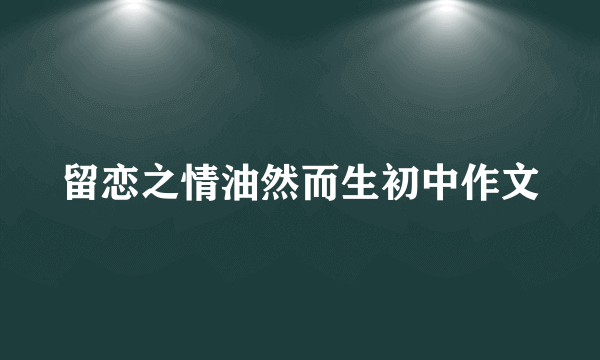 留恋之情油然而生初中作文